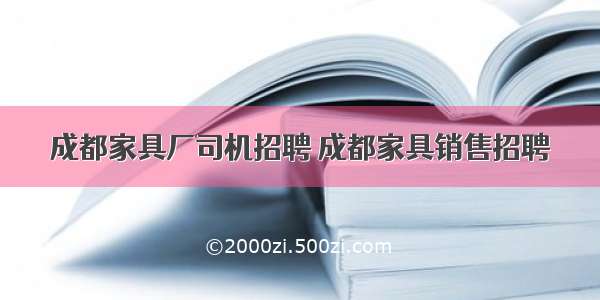 成都家具厂司机招聘 成都家具销售招聘

©2000zi.500zi.com